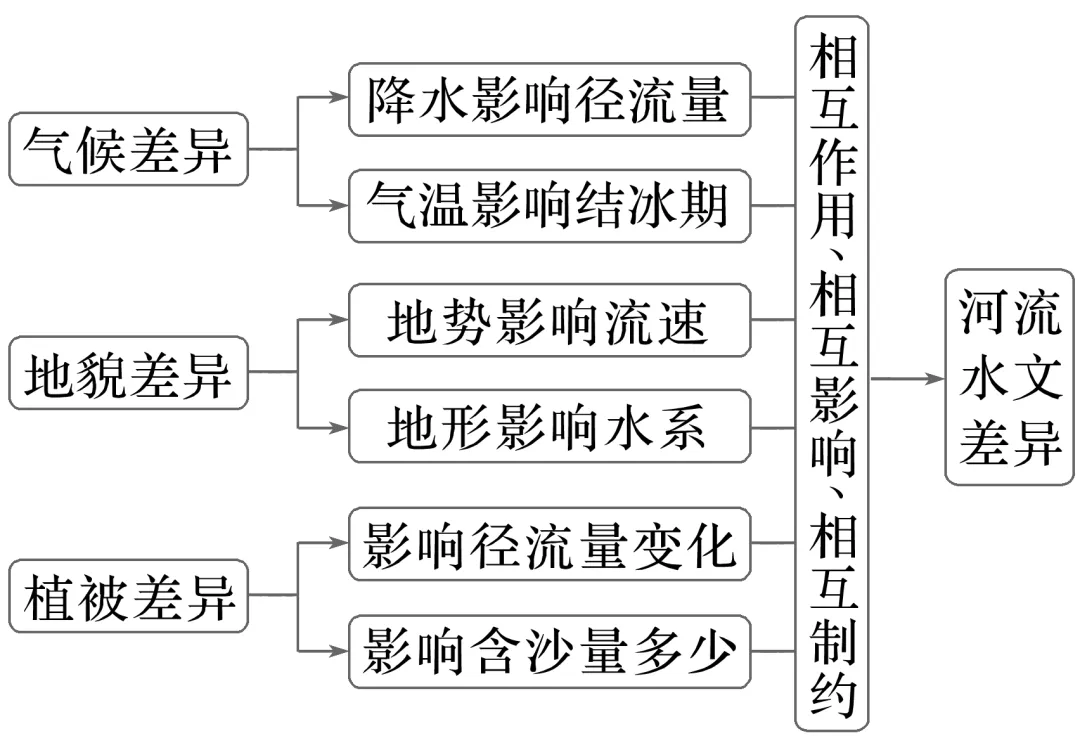 气候差异

降水影响径流量

气温影响结冰期

地貌差异

地势影响流速

地形影响水系

植被差异

影响径流量变化

影响含沙量多少

相互作用、相互影响、相互制约

河流水文差异